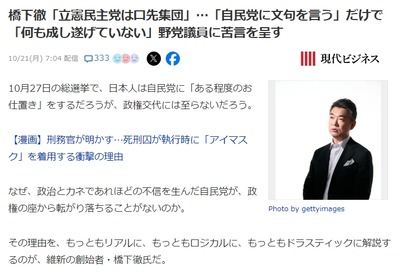 橋下徹「立憲民主党は口先集団」…「自民党に文句を言う」だけで「何も成し遂げていない」野党議員に苦言を呈す

10/21(月) 7:04 配信 333

現代ビジネス

10月27日の総選挙で、日本人は自民党に「ある程度のお仕置き」をするだろうが、政権交代には至らないだろう。

【漫画】刑務官が明かす…死刑囚が執行時に「アイマスク」を着用する衝撃の理由

なぜ、政治とカネであれほどの不信を生んだ自民党が、政権の座から転がり落ちることがないのか。

Photo by gettyimages

その理由を、もっともリアルに、もっともロジカルに、もっともドラスティックに解説するのが、維新の創始者・橋下徹氏だ。